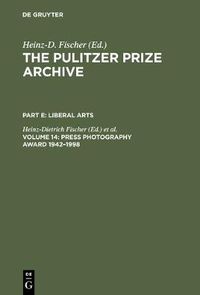 DE GRUYTER

Heinz-D. Fischer (Ed.)
THE PULITZER PRIZE ARCHIVE

PART E: LIBERAL ARTS

Heinz-Dietrich Fischer (Ed.) et al.
VOLUME 14: PRESS PHOTOGRAPHY AWARD 1942–1998

DE
G